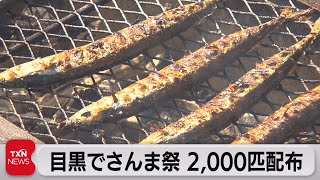 TXN NEWS

目黒でさんま祭 2,000匹配布